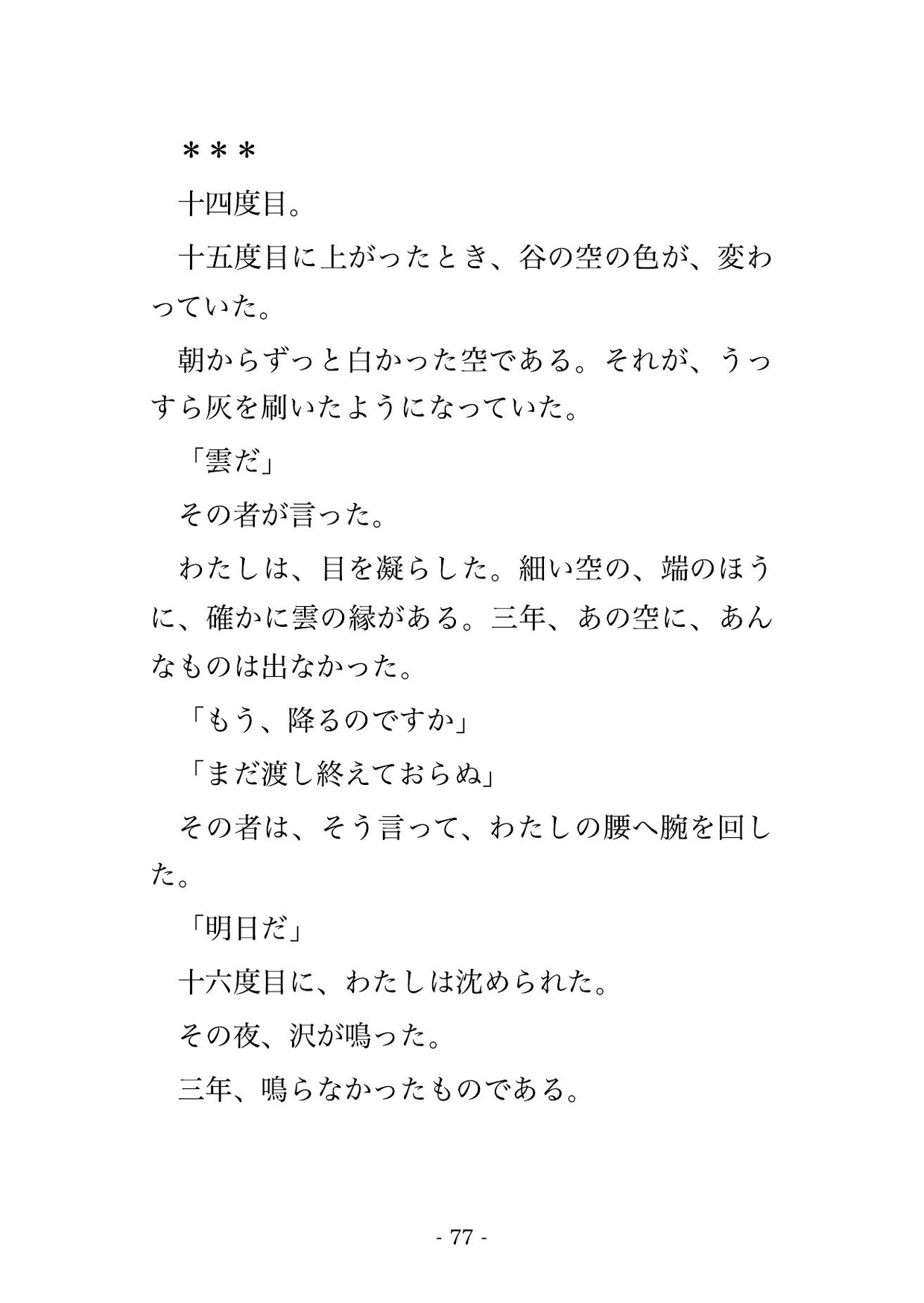 ＊＊＊

十四度目。

十五度目に上がったとき、谷の空の色が、変わっていた。

朝からずっと白かった空である。それが、うっすら灰を刷いたようになっていた。

「雲だ」

その者が言った。

わたしは、目を凝らした。細い空の、端のほうに、確かに雲の縁がある。三年、あの空に、あんなものは出なかった。

「もう、降るのですか」

「まだ渡し終えておらぬ」

その者は、そう言って、わたしの腰へ腕を回した。

「明日だ」

十六度目に、わたしは沈められた。

その夜、沢が鳴った。

三年、鳴らなかったものである。

- 77 -